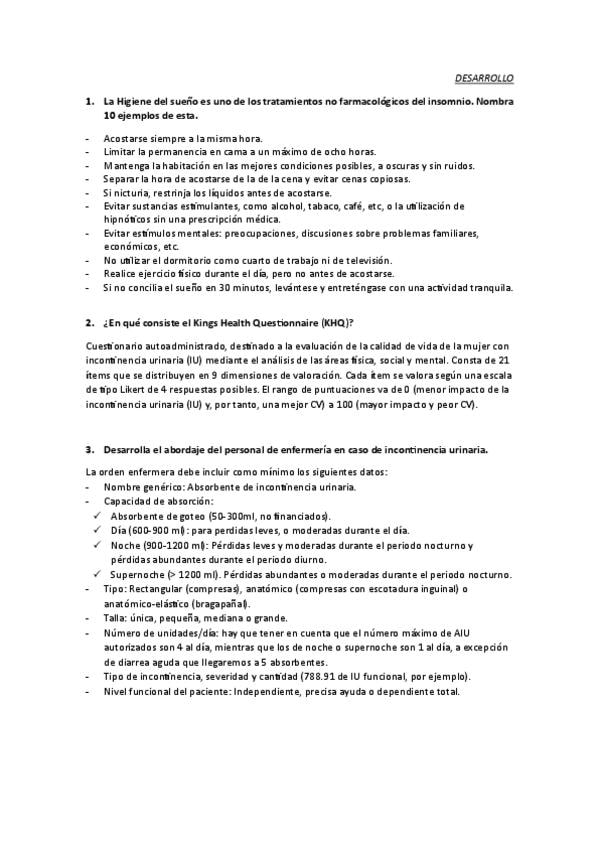 DESARROLLO

1. La Higiene del sueño es uno de los tratamientos no farmacológicos del insomnio. Nombra 10 ejemplos de esta.

- Acostarse siempre a la misma hora.
- Limitar la permanencia en cama a un máximo de ocho horas.
- Mantenga la habitación en las mejores condiciones posibles, a oscuras y sin ruidos.
- Separar la hora de acostarse de la de la cena y evitar cenas copiosas.
- Si nicturia, restrinja los líquidos antes de acostarse.
- Evitar sustancias estimulantes, como alcohol, tabaco, café, etc, o la utilización de hipnóticos sin una prescripción médica.
- Evitar estímulos mentales: preocupaciones, discusiones sobre problemas familiares, económicos, etc.
- No utilizar el dormitorio como cuarto de trabajo ni de televisión.
- Realice ejercicio físico durante el día, pero no antes de acostarse.
- Si no concilia el sueño en 30 minutos, levántese y entreténgase con una actividad tranquila.

2. ¿En qué consiste el Kings Health Questionnaire (KHQ)?

Cuestionario autoadministrado, destinado a la evaluación de la calidad de vida de la mujer con incontinencia urinaria (IU) mediante el análisis de las áreas física, social y mental. Consta de 21 ítems que se distribuyen en 9 dimensiones de valoración. Cada ítem se valora según una escala de tipo Likert de 4 respuestas posibles. El rango de puntuaciones va de 0 (menor impacto de la incontinencia urinaria (IU) y, por tanto, una mejor CV) a 100 (mayor impacto y peor CV).

3. Desarrolla el abordaje del personal de enfermería en caso de incontinencia urinaria.

La orden enfermera debe incluir como mínimo los siguientes datos:
- Nombre genérico: Absorbente de incontinencia urinaria.
- Capacidad de absorción:
✓ Absorbente de goteo (50-300ml, no financiados).
✓ Día (600-900 ml): para perdidas leves, o moderadas durante el día.
✓ Noche (900-1200 ml): Pérdidas leves y moderadas durante el periodo nocturno y pérdidas abundantes durante el periodo diurno.
✓ Supernoche (> 1200 ml). Pérdidas abundantes o moderadas durante el periodo nocturno.
- Tipo: Rectangular (compresas), anatómico (compresas con escotadura inguinal) o anatómico-elástico (bragapañal).
- Talla: única, pequeña, mediana o grande.
- Número de unidades/día: hay que tener en cuenta que el número máximo de AIU autorizados son 4 al día, mientras que los de noche o supernoche son 1 al día, a excepción de diarrea aguda que llegaremos a 5 absorbentes.
- Tipo de incontinencia, severidad y cantidad (788.91 de IU funcional, por ejemplo).
- Nivel funcional del paciente: Independiente, precisa ayuda o dependiente total.